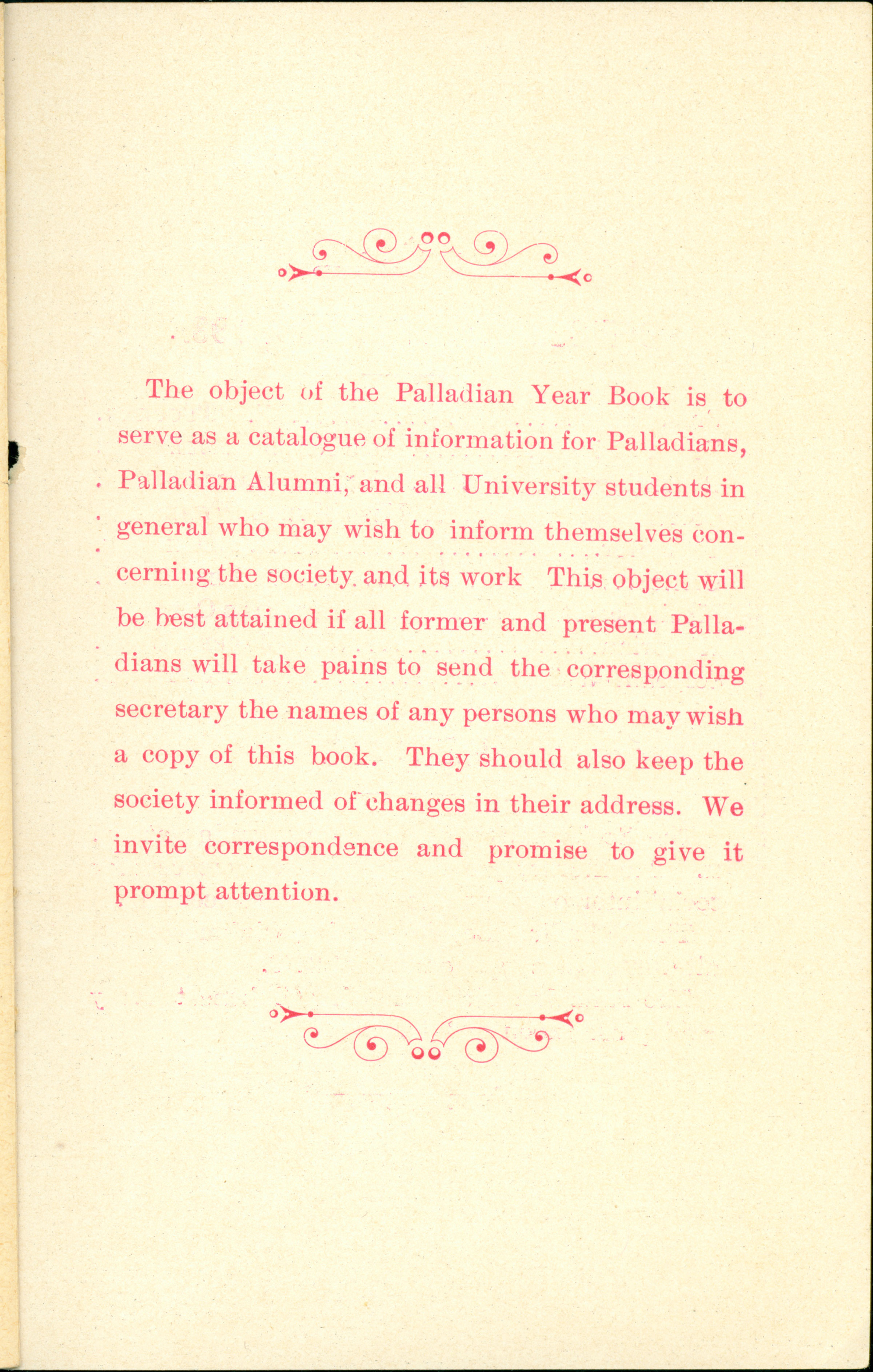 The object of the Palladian Year Book is to serve as a catalogue of information for Palladians, Palladian Alumni, and all University students in general who may wish to inform themselves concerning the society and its work This object will be best attained if all former and present Palladians will take pains to send the corresponding secretary the names of any persons who may wish a copy of this book. They should also keep the society informed of changes in their address. We invite correspondence and promise to give it prompt attention.